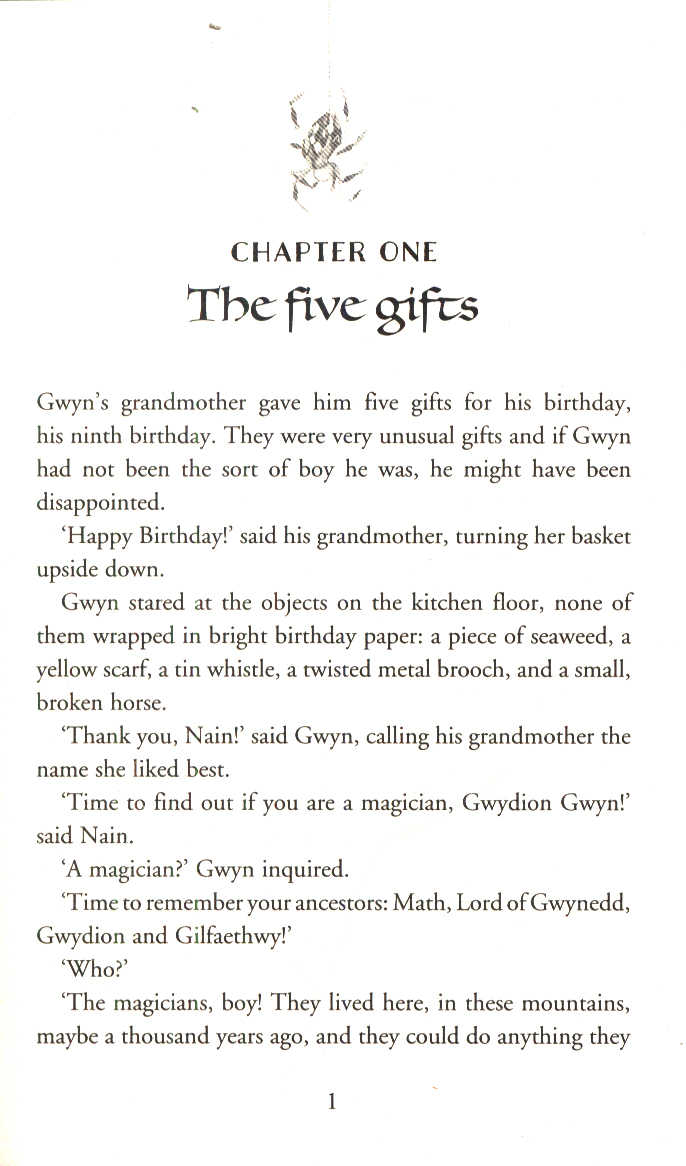 CHAPTER ONE
The five gifts

Gwyn's grandmother gave him five gifts for his birthday, his ninth birthday. They were very unusual gifts and if Gwyn had not been the sort of boy he was, he might have been disappointed.

'Happy Birthday!' said his grandmother, turning her basket upside down.

Gwyn stared at the objects on the kitchen floor, none of them wrapped in bright birthday paper: a piece of seaweed, a yellow scarf, a tin whistle, a twisted metal brooch, and a small, broken horse.

'Thank you, Nain!' said Gwyn, calling his grandmother the name she liked best.

'Time to find out if you are a magician, Gwydion Gwyn!' said Nain.

'A magician?' Gwyn inquired.

'Time to remember your ancestors: Math, Lord of Gwynedd, Gwydion and Gilfaethwy!'

'Who?'

'The magicians, boy! They lived here, in these mountains, maybe a thousand years ago, and they could do anything they

1